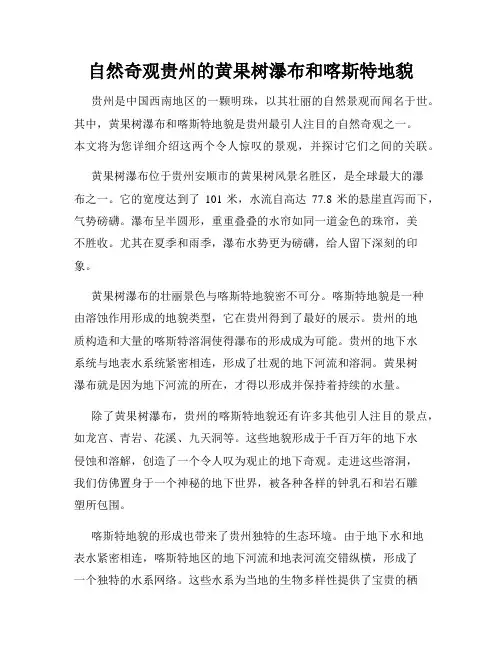 自然奇观贵州的黄果树瀑布和喀斯特地貌

贵州是中国西南地区的一颗明珠，以其壮丽的自然景观而闻名于世。其中，黄果树瀑布和喀斯特地貌是贵州最引人注目的自然奇观之一。本文将为您详细介绍这两个令人惊叹的景观，并探讨它们之间的关联。

黄果树瀑布位于贵州安顺市的黄果树风景名胜区，是全球最大的瀑布之一。它的宽度达到了 101 米，水流自高达 77.8 米的悬崖直泻而下，气势磅礴。瀑布呈半圆形，重重叠叠的水帘如同一道金色的珠帘，美不胜收。尤其在夏季和雨季，瀑布水势更为磅礴，给人留下深刻的印象。

黄果树瀑布的壮丽景色与喀斯特地貌密不可分。喀斯特地貌是一种由溶蚀作用形成的地貌类型，它在贵州得到了最好的展示。贵州的地质构造和大量的喀斯特溶洞使得瀑布的形成成为可能。贵州的地下水系统与地表水系统紧密相连，形成了壮观的地下河流和溶洞。黄果树瀑布就是因为地下河流的所在，才得以形成并保持着持续的水量。

除了黄果树瀑布，贵州的喀斯特地貌还有许多其他引人注目的景点，如龙宫、青岩、花溪、九天洞等。这些地貌形成于千百万年的地下水侵蚀和溶解，创造了一个令人叹为观止的地下奇观。走进这些溶洞，我们仿佛置身于一个神秘的地下世界，被各种各样的钟乳石和岩石雕塑所包围。

喀斯特地貌的形成也带来了贵州独特的生态环境。由于地下水和地表水紧密相连，喀斯特地区的地下河流和地表河流交错纵横，形成了一个独特的水系网络。这些水系为当地的生物多样性提供了宝贵的栖